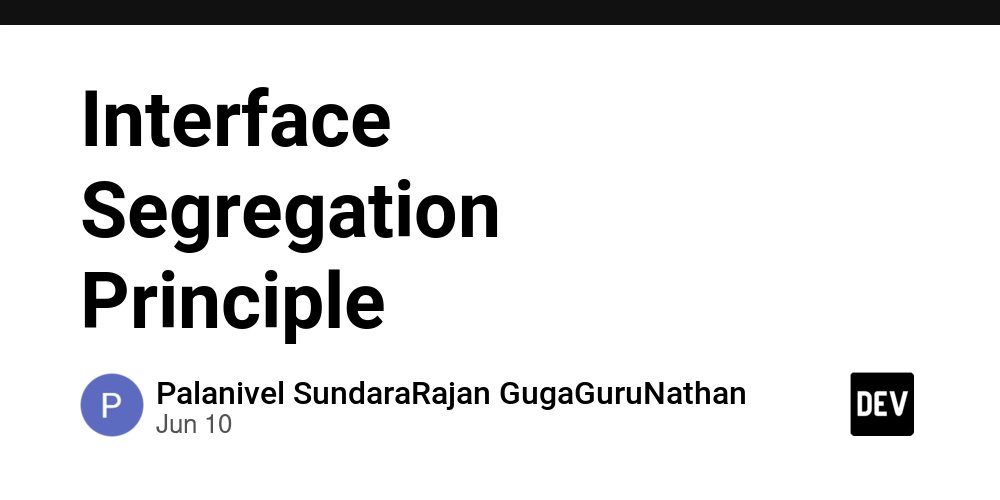 Interface Segregation Principle

P

Palanivel SundaraRajan GugaGuruNathan
Jun 10

DEV